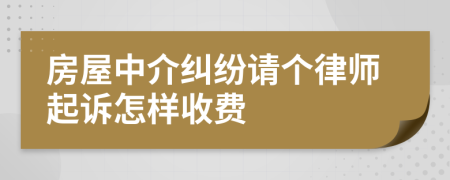 房屋中介纠纷请个律师起诉怎样收费